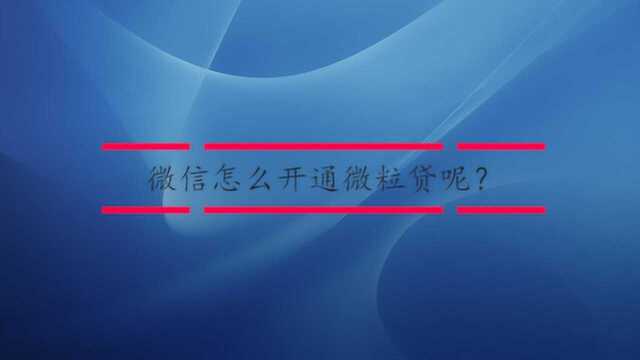 微信怎么开通微粒贷呢？